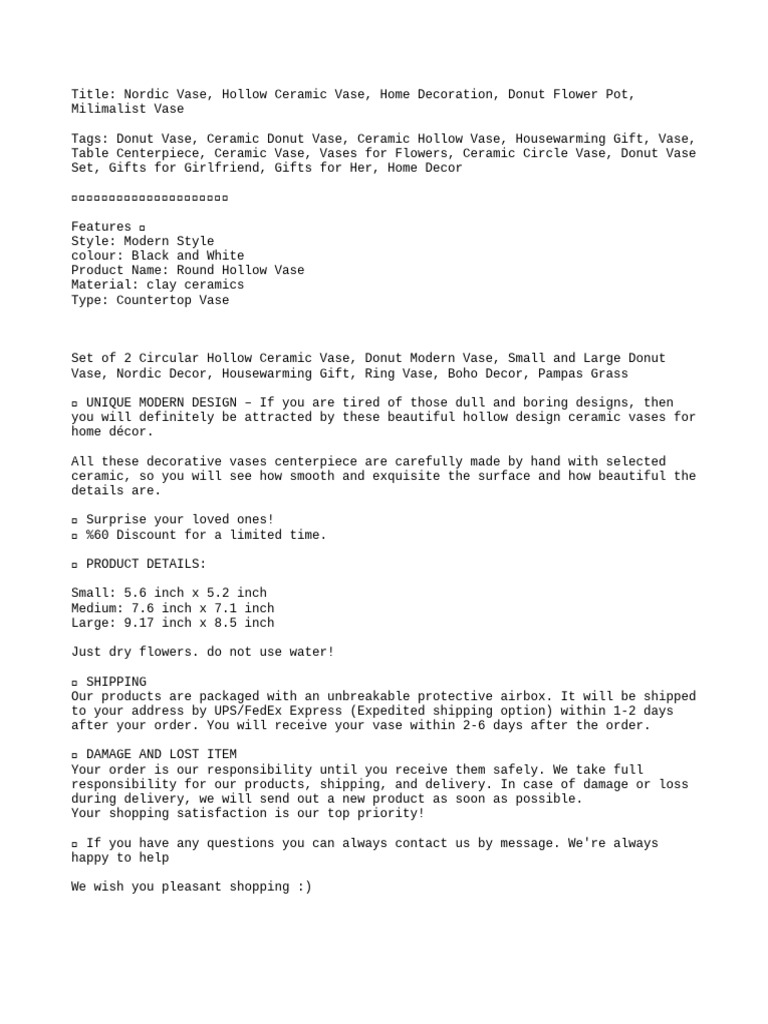 Title: Nordic Vase, Hollow Ceramic Vase, Home Decoration, Donut Flower Pot, Milimalist Vase

Tags: Donut Vase, Ceramic Donut Vase, Ceramic Hollow Vase, Housewarming Gift, Vase, Table Centerpiece, Ceramic Vase, Vases for Flowers, Ceramic Circle Vase, Donut Vase Set, Gifts for Girlfriend, Gifts for Her, Home Decor

▫▫▫▫▫▫▫▫▫▫▫▫▫▫▫▫▫▫▫▫▫

Features ▫
Style: Modern Style
colour: Black and White
Product Name: Round Hollow Vase
Material: clay ceramics
Type: Countertop Vase

Set of 2 Circular Hollow Ceramic Vase, Donut Modern Vase, Small and Large Donut Vase, Nordic Decor, Housewarming Gift, Ring Vase, Boho Decor, Pampas Grass

▫ UNIQUE MODERN DESIGN – If you are tired of those dull and boring designs, then you will definitely be attracted by these beautiful hollow design ceramic vases for home décor.

All these decorative vases centerpiece are carefully made by hand with selected ceramic, so you will see how smooth and exquisite the surface and how beautiful the details are.

▫ Surprise your loved ones!
▫ %60 Discount for a limited time.

▫ PRODUCT DETAILS:

Small: 5.6 inch x 5.2 inch
Medium: 7.6 inch x 7.1 inch
Large: 9.17 inch x 8.5 inch

Just dry flowers. do not use water!

▫ SHIPPING
Our products are packaged with an unbreakable protective airbox. It will be shipped to your address by UPS/FedEx Express (Expedited shipping option) within 1-2 days after your order. You will receive your vase within 2-6 days after the order.

▫ DAMAGE AND LOST ITEM
Your order is our responsibility until you receive them safely. We take full responsibility for our products, shipping, and delivery. In case of damage or loss during delivery, we will send out a new product as soon as possible.
Your shopping satisfaction is our top priority!

▫ If you have any questions you can always contact us by message. We're always happy to help

We wish you pleasant shopping :)